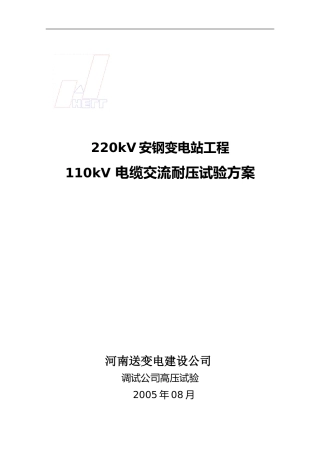 HETT

220kV 安钢变电站工程
110kV 电缆交流耐压试验方案

河南送变电建设公司
调试公司高压试验
2005 年 08 月